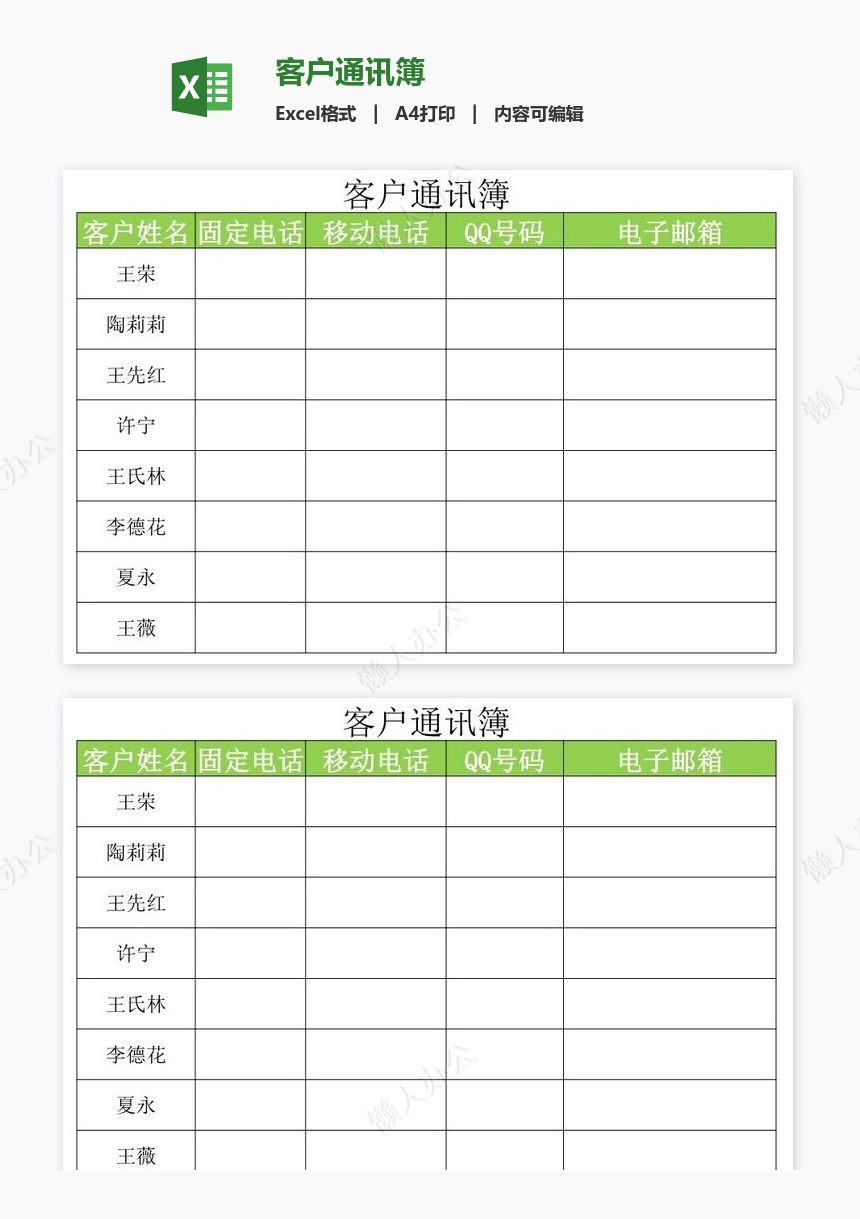 客户通讯簿

Excel格式 | A4打印 | 内容可编辑

客户通讯簿

| 客户姓名 | 固定电话 | 移动电话 | QQ号码 | 电子邮箱 |
|---|---|---|---|---|
| 王荣 | | | | |
| 陶莉莉 | | | | |
| 王先红 | | | | |
| 许宁 | | | | |
| 王氏林 | | | | |
| 李德花 | | | | |
| 夏永 | | | | |
| 王薇 | | | | |

客户通讯簿

| 客户姓名 | 固定电话 | 移动电话 | QQ号码 | 电子邮箱 |
|---|---|---|---|---|
| 王荣 | | | | |
| 陶莉莉 | | | | |
| 王先红 | | | | |
| 许宁 | | | | |
| 王氏林 | | | | |
| 李德花 | | | | |
| 夏永 | | | | |
| 王薇 | | | | |

懒人办公